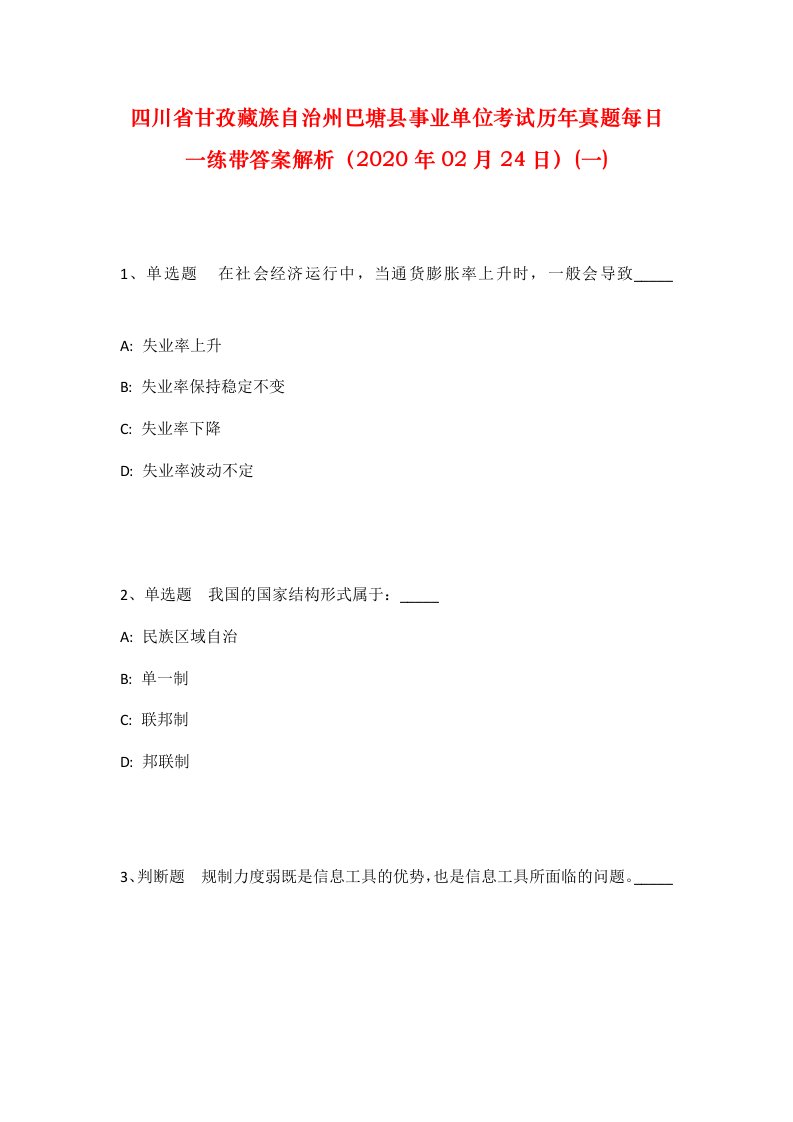 四川省甘孜藏族自治州巴塘县事业单位考试历年真题每日一练带答案解析（2020年02月24日）(一)

1、单选题　在社会经济运行中，当通货膨胀率上升时，一般会导致_____

A: 失业率上升

B: 失业率保持稳定不变

C: 失业率下降

D: 失业率波动不定

2、单选题　我国的国家结构形式属于：_____

A: 民族区域自治

B: 单一制

C: 联邦制

D: 邦联制

3、判断题　规制力度弱既是信息工具的优势，也是信息工具所面临的问题。_____